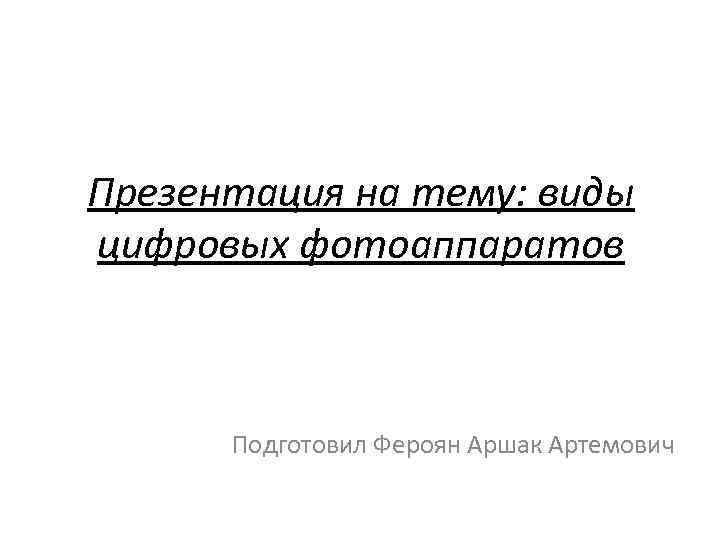 Презентация на тему: виды цифровых фотоаппаратов

Подготовил Фероян Аршак Артемович